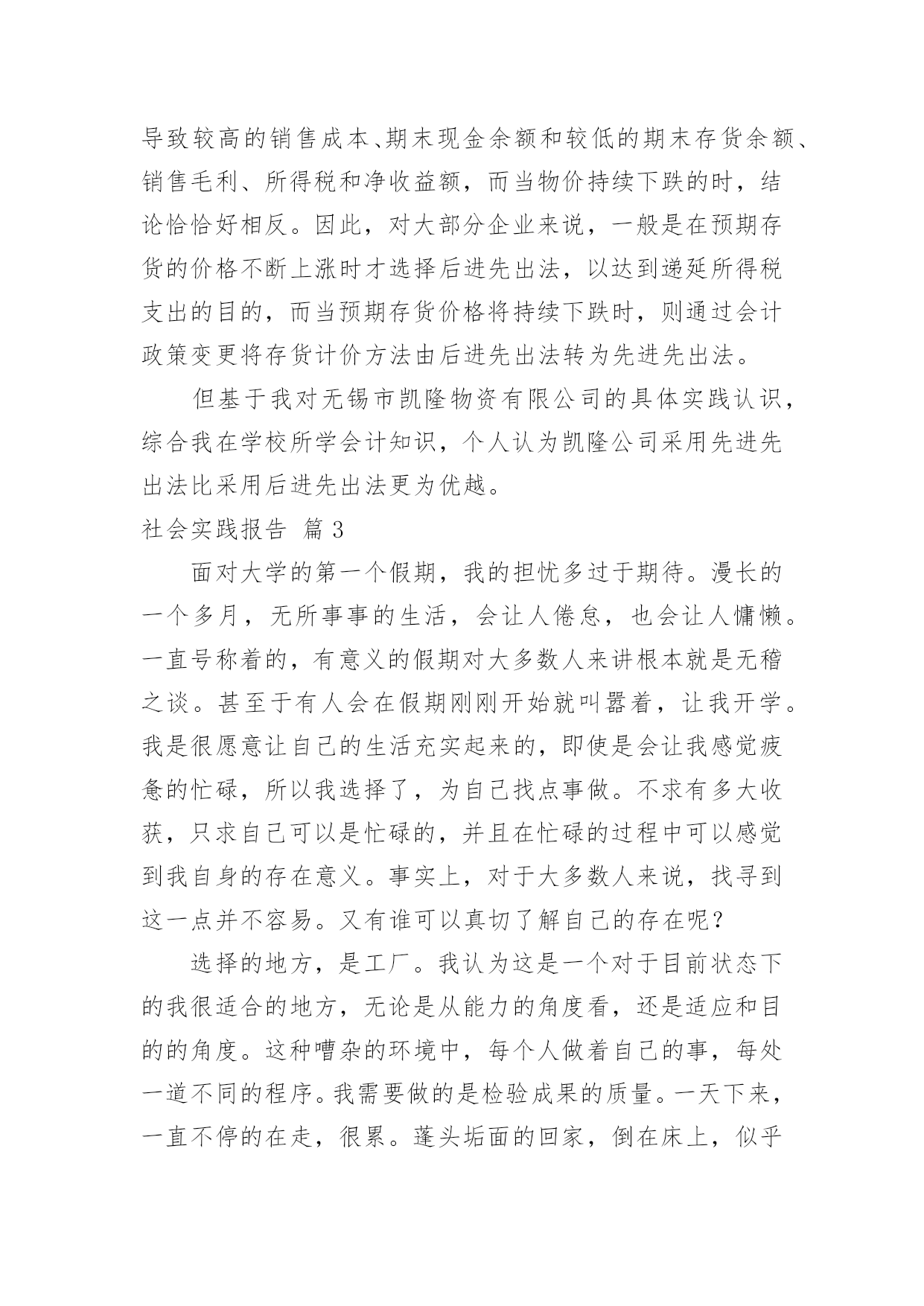 导致较高的销售成本、期末现金余额和较低的期末存货余额、销售毛利、所得税和净收益额，而当物价持续下跌的时，结论恰恰好相反。因此，对大部分企业来说，一般是在预期存货的价格不断上涨时才选择后进先出法，以达到递延所得税支出的目的，而当预期存货价格将持续下跌时，则通过会计政策变更将存货计价方法由后进先出法转为先进先出法。

但基于我对无锡市凯隆物资有限公司的具体实践认识，综合我在学校所学会计知识，个人认为凯隆公司采用先进先出法比采用后进先出法更为优越。

社会实践报告 篇3

面对大学的第一个假期，我的担忧多过于期待。漫长的一个多月，无所事事的生活，会让人倦怠，也会让人慵懒。一直号称着的，有意义的假期对大多数人来讲根本就是无稽之谈。甚至于有人会在假期刚刚开始就叫嚣着，让我开学。我是很愿意让自己的生活充实起来的，即使是会让我感觉疲惫的忙碌，所以我选择了，为自己找点事做。不求有多大收获，只求自己可以是忙碌的，并且在忙碌的过程中可以感觉到我自身的存在意义。事实上，对于大多数人来说，找寻到这一点并不容易。又有谁可以真切了解自己的存在呢？

选择的地方，是工厂。我认为这是一个对于目前状态下的我很适合的地方，无论是从能力的角度看，还是适应和目的的角度。这种嘈杂的环境中，每个人做着自己的事，每处一道不同的程序。我需要做的是检验成果的质量。一天下来，一直不停的在走，很累。蓬头垢面的回家，倒在床上，似乎